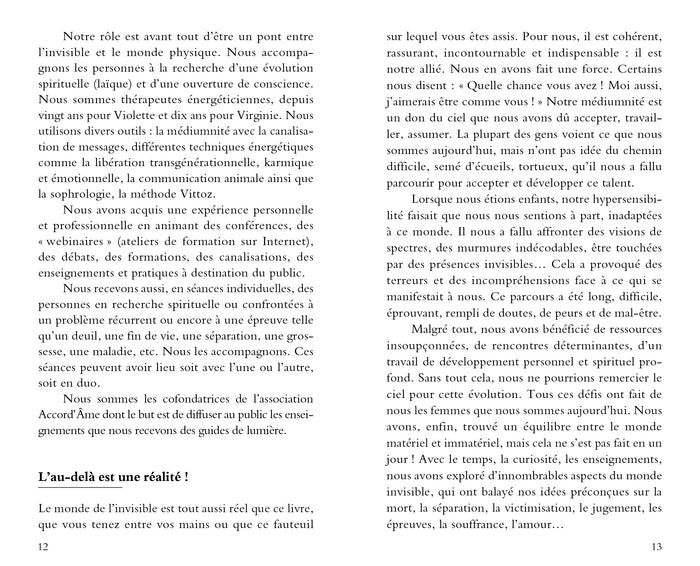 Notre rôle est avant tout d'être un pont entre l'invisible et le monde physique. Nous accompagnons les personnes à la recherche d'une évolution spirituelle (laïque) et d'une ouverture de conscience. Nous sommes thérapeutes énergéticiennes, depuis vingt ans pour Violette et dix ans pour Virginie. Nous utilisons divers outils : la médiumnité avec la canalisation de messages, différentes techniques énergétiques comme la libération transgénérationnelle, karmique et émotionnelle, la communication animale ainsi que la sophrologie, la méthode Vittoz.

Nous avons acquis une expérience personnelle et professionnelle en animant des conférences, des « webinaires » (ateliers de formation sur Internet), des débats, des formations, des canalisations, des enseignements et pratiques à destination du public.

Nous recevons aussi, en séances individuelles, des personnes en recherche spirituelle ou confrontées à un problème récurrent ou encore à une épreuve telle qu'un deuil, une fin de vie, une séparation, une grossesse, une maladie, etc. Nous les accompagnons. Ces séances peuvent avoir lieu soit avec l'une ou l'autre, soit en duo.

Nous sommes les cofondatrices de l'association Accord'Âme dont le but est de diffuser au public les enseignements que nous recevons des guides de lumière.

L'au-delà est une réalité !

Le monde de l'invisible est tout aussi réel que ce livre, que vous tenez entre vos mains ou que ce fauteuil

12

sur lequel vous êtes assis. Pour nous, il est cohérent, rassurant, incontournable et indispensable : il est notre allié. Nous en avons fait une force. Certains nous disent : « Quelle chance vous avez ! Moi aussi, j'aimerais être comme vous ! » Notre médiumnité est un don du ciel que nous avons dû accepter, travailler, assumer. La plupart des gens voient ce que nous sommes aujourd'hui, mais n'ont pas idée du chemin difficile, semé d'écueils, tortueux, qu'il nous a fallu parcourir pour accepter et développer ce talent.

Lorsque nous étions enfants, notre hypersensibilité faisait que nous nous sentions à part, inadaptées à ce monde. Il nous a fallu affronter des visions de spectres, des murmures indécodables, être touchées par des présences invisibles… Cela a provoqué des terreurs et des incompréhensions face à ce qui se manifestait à nous. Ce parcours a été long, difficile, éprouvant, rempli de doutes, de peurs et de mal-être.

Malgré tout, nous avons bénéficié de ressources insoupçonnées, de rencontres déterminantes, d'un travail de développement personnel et spirituel profond. Sans tout cela, nous ne pourrions remercier le ciel pour cette évolution. Tous ces défis ont fait de nous les femmes que nous sommes aujourd'hui. Nous avons, enfin, trouvé un équilibre entre le monde matériel et immatériel, mais cela ne s'est pas fait en un jour ! Avec le temps, la curiosité, les enseignements, nous avons exploré d'innombrables aspects du monde invisible, qui ont balayé nos idées préconçues sur la mort, la séparation, la victimisation, le jugement, les épreuves, la souffrance, l'amour…

13